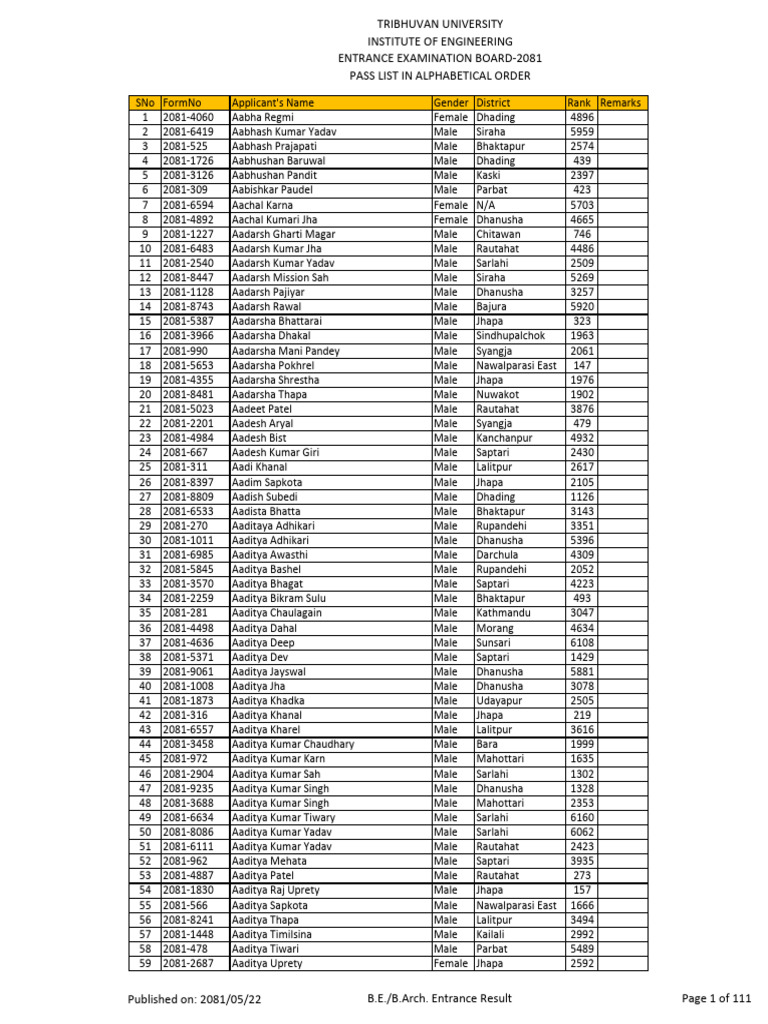 TRIBHUVAN UNIVERSITY
INSTITUTE OF ENGINEERING
ENTRANCE EXAMINATION BOARD-2081
PASS LIST IN ALPHABETICAL ORDER

| SNo | FormNo | Applicant's Name | Gender | District | Rank | Remarks |
|---|---|---|---|---|---|---|
| 1 | 2081-4060 | Aabha Regmi | Female | Dhading | 4896 | |
| 2 | 2081-6419 | Aabhash Kumar Yadav | Male | Siraha | 5959 | |
| 3 | 2081-525 | Aabhash Prajapati | Male | Bhaktapur | 2574 | |
| 4 | 2081-1726 | Aabhushan Baruwal | Male | Dhading | 439 | |
| 5 | 2081-3126 | Aabhushan Pandit | Male | Kaski | 2397 | |
| 6 | 2081-309 | Aabishkar Paudel | Male | Parbat | 423 | |
| 7 | 2081-6594 | Aachal Karna | Female | N/A | 5703 | |
| 8 | 2081-4892 | Aachal Kumari Jha | Female | Dhanusha | 4665 | |
| 9 | 2081-1227 | Aadarsh Gharti Magar | Male | Chitawan | 746 | |
| 10 | 2081-6483 | Aadarsh Kumar Jha | Male | Rautahat | 4486 | |
| 11 | 2081-2540 | Aadarsh Kumar Yadav | Male | Sarlahi | 2509 | |
| 12 | 2081-8447 | Aadarsh Mission Sah | Male | Siraha | 5269 | |
| 13 | 2081-1128 | Aadarsh Pajiyar | Male | Dhanusha | 3257 | |
| 14 | 2081-8743 | Aadarsh Rawal | Male | Bajura | 5920 | |
| 15 | 2081-5387 | Aadarsha Bhattarai | Male | Jhapa | 323 | |
| 16 | 2081-3966 | Aadarsha Dhakal | Male | Sindhupalchok | 1963 | |
| 17 | 2081-990 | Aadarsha Mani Pandey | Male | Syangja | 2061 | |
| 18 | 2081-5653 | Aadarsha Pokhrel | Male | Nawalparasi East | 147 | |
| 19 | 2081-4355 | Aadarsha Shrestha | Male | Jhapa | 1976 | |
| 20 | 2081-8481 | Aadarsha Thapa | Male | Nuwakot | 1902 | |
| 21 | 2081-5023 | Aadeet Patel | Male | Rautahat | 3876 | |
| 22 | 2081-2201 | Aadesh Aryal | Male | Syangja | 479 | |
| 23 | 2081-4984 | Aadesh Bist | Male | Kanchanpur | 4932 | |
| 24 | 2081-667 | Aadesh Kumar Giri | Male | Saptari | 2430 | |
| 25 | 2081-311 | Aadi Khanal | Male | Lalitpur | 2617 | |
| 26 | 2081-8397 | Aadim Sapkota | Male | Jhapa | 2105 | |
| 27 | 2081-8809 | Aadish Subedi | Male | Dhading | 1126 | |
| 28 | 2081-6533 | Aadista Bhatta | Male | Bhaktapur | 3143 | |
| 29 | 2081-270 | Aaditaya Adhikari | Male | Rupandehi | 3351 | |
| 30 | 2081-1011 | Aaditya Adhikari | Male | Dhanusha | 5396 | |
| 31 | 2081-6985 | Aaditya Awasthi | Male | Darchula | 4309 | |
| 32 | 2081-5845 | Aaditya Bashel | Male | Rupandehi | 2052 | |
| 33 | 2081-3570 | Aaditya Bhagat | Male | Saptari | 4223 | |
| 34 | 2081-2259 | Aaditya Bikram Sulu | Male | Bhaktapur | 493 | |
| 35 | 2081-281 | Aaditya Chaulagain | Male | Kathmandu | 3047 | |
| 36 | 2081-4498 | Aaditya Dahal | Male | Morang | 4634 | |
| 37 | 2081-4636 | Aaditya Deep | Male | Sunsari | 6108 | |
| 38 | 2081-5371 | Aaditya Dev | Male | Saptari | 1429 | |
| 39 | 2081-9061 | Aaditya Jayswal | Male | Dhanusha | 5881 | |
| 40 | 2081-1008 | Aaditya Jha | Male | Dhanusha | 3078 | |
| 41 | 2081-1873 | Aaditya Khadka | Male | Udayapur | 2505 | |
| 42 | 2081-316 | Aaditya Khanal | Male | Jhapa | 219 | |
| 43 | 2081-6557 | Aaditya Kharel | Male | Lalitpur | 3616 | |
| 44 | 2081-3458 | Aaditya Kumar Chaudhary | Male | Bara | 1999 | |
| 45 | 2081-972 | Aaditya Kumar Karn | Male | Mahottari | 1635 | |
| 46 | 2081-2904 | Aaditya Kumar Sah | Male | Sarlahi | 1302 | |
| 47 | 2081-9235 | Aaditya Kumar Singh | Male | Dhanusha | 1328 | |
| 48 | 2081-3688 | Aaditya Kumar Singh | Male | Mahottari | 2353 | |
| 49 | 2081-6634 | Aaditya Kumar Tiwary | Male | Sarlahi | 6160 | |
| 50 | 2081-8086 | Aaditya Kumar Yadav | Male | Sarlahi | 6062 | |
| 51 | 2081-6111 | Aaditya Kumar Yadav | Male | Rautahat | 2423 | |
| 52 | 2081-962 | Aaditya Mehata | Male | Saptari | 3935 | |
| 53 | 2081-4887 | Aaditya Patel | Male | Rautahat | 273 | |
| 54 | 2081-1830 | Aaditya Raj Uprety | Male | Jhapa | 157 | |
| 55 | 2081-566 | Aaditya Sapkota | Male | Nawalparasi East | 1666 | |
| 56 | 2081-8241 | Aaditya Thapa | Male | Lalitpur | 3494 | |
| 57 | 2081-1448 | Aaditya Timilsina | Male | Kailali | 2992 | |
| 58 | 2081-478 | Aaditya Tiwari | Male | Parbat | 5489 | |
| 59 | 2081-2687 | Aaditya Uprety | Female | Jhapa | 2592 | |

Published on: 2081/05/22 B.E./B.Arch. Entrance Result Page 1 of 111